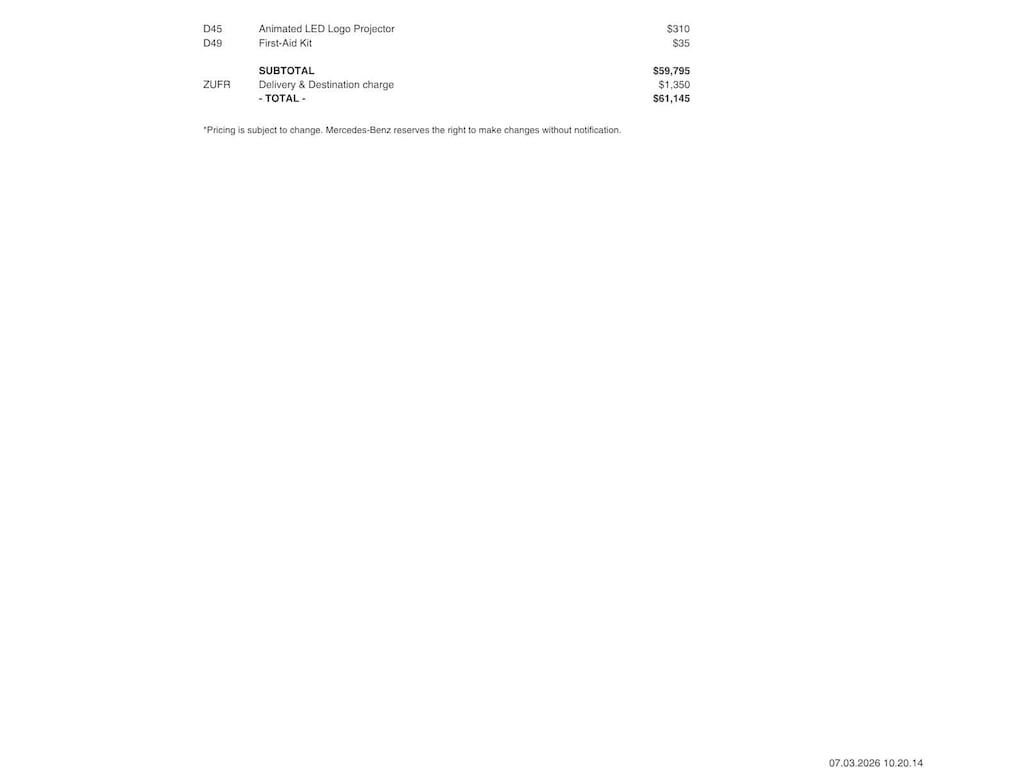 D45 Animated LED Logo Projector $310
D49 First-Aid Kit $35

SUBTOTAL $59,795
ZUFR Delivery & Destination charge $1,350
- TOTAL - $61,145

*Pricing is subject to change. Mercedes-Benz reserves the right to make changes without notification.

07.03.2026 10.20.14